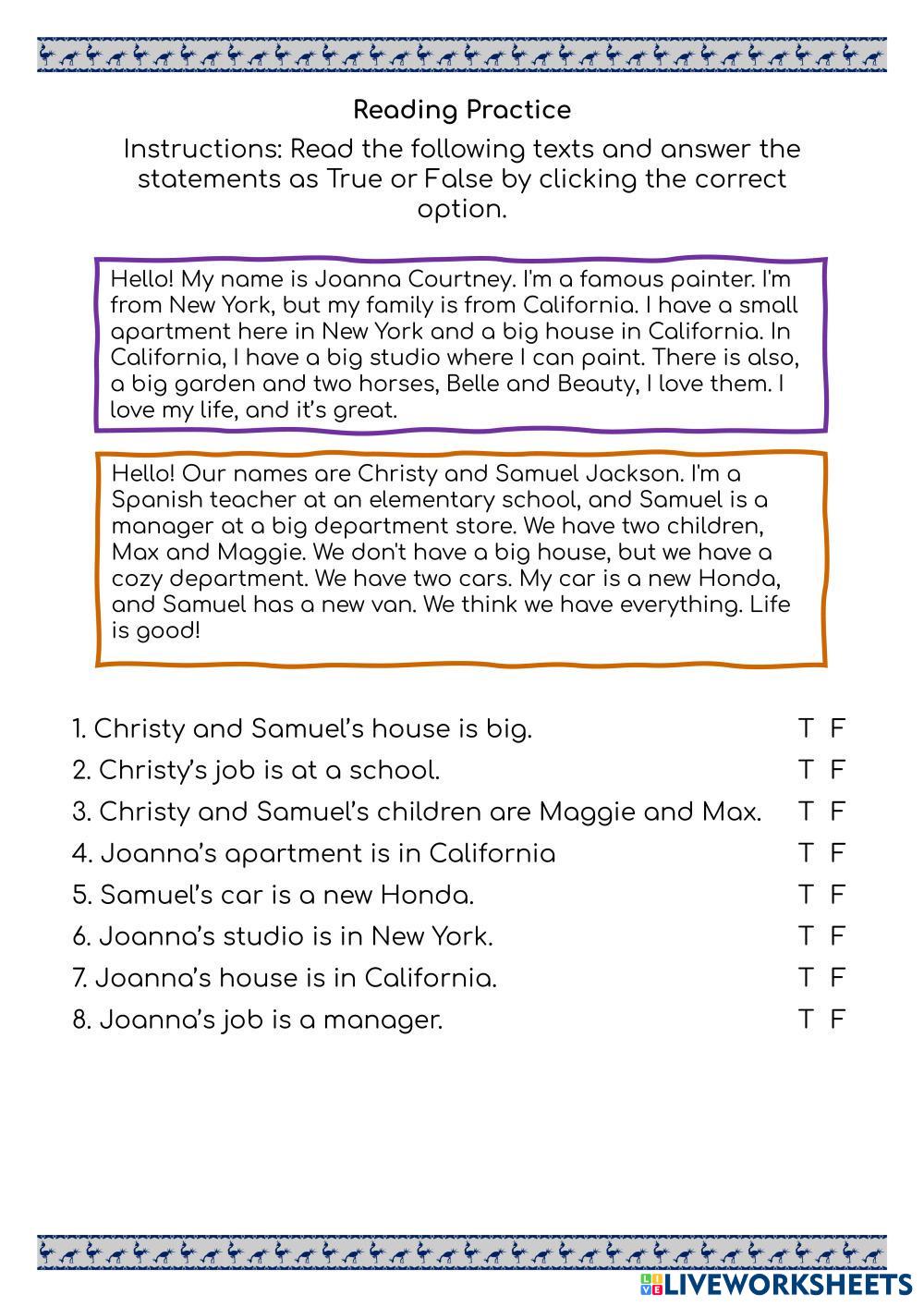 Reading Practice

Instructions: Read the following texts and answer the statements as True or False by clicking the correct option.

Hello! My name is Joanna Courtney. I'm a famous painter. I'm from New York, but my family is from California. I have a small apartment here in New York and a big house in California. In California, I have a big studio where I can paint. There is also, a big garden and two horses, Belle and Beauty, I love them. I love my life, and it's great.

Hello! Our names are Christy and Samuel Jackson. I'm a Spanish teacher at an elementary school, and Samuel is a manager at a big department store. We have two children, Max and Maggie. We don't have a big house, but we have a cozy department. We have two cars. My car is a new Honda, and Samuel has a new van. We think we have everything. Life is good!

1. Christy and Samuel's house is big. T F
2. Christy's job is at a school. T F
3. Christy and Samuel's children are Maggie and Max. T F
4. Joanna's apartment is in California T F
5. Samuel's car is a new Honda. T F
6. Joanna's studio is in New York. T F
7. Joanna's house is in California. T F
8. Joanna's job is a manager. T F

LIVEWORKSHEETS